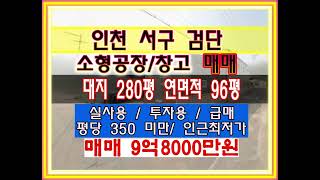 인천 서구 검단

소형공장/창고 매매

대지 280평 연면적 96평

실사용 / 투자용 / 급매
평당 350 미만/ 인근최저가

매매 9억8000만원